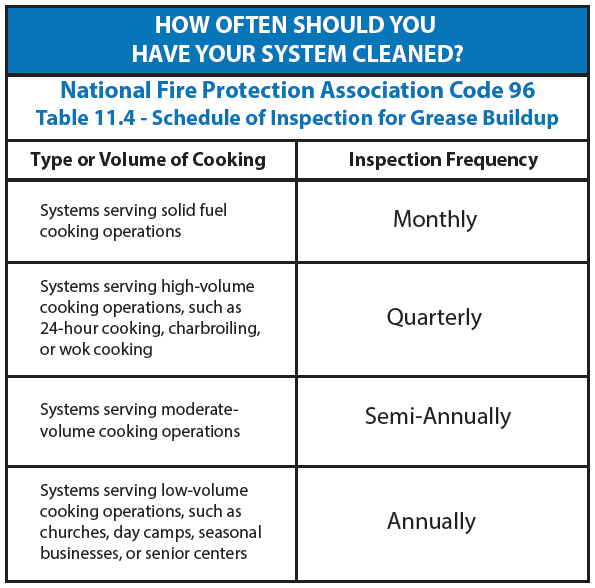 HOW OFTEN SHOULD YOU HAVE YOUR SYSTEM CLEANED?

National Fire Protection Association Code 96
Table 11.4 - Schedule of Inspection for Grease Buildup

| Type or Volume of Cooking | Inspection Frequency |
|---|---|
| Systems serving solid fuel cooking operations | Monthly |
| Systems serving high-volume cooking operations, such as 24-hour cooking, charbroiling, or wok cooking | Quarterly |
| Systems serving moderate-volume cooking operations | Semi-Annually |
| Systems serving low-volume cooking operations, such as churches, day camps, seasonal businesses, or senior centers | Annually |